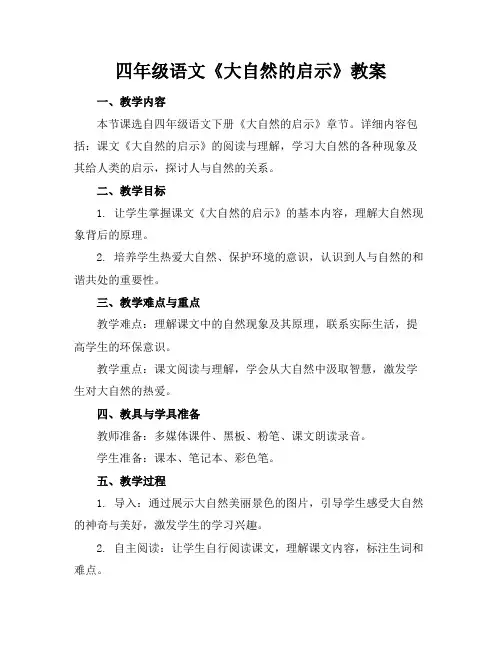 四年级语文《大自然的启示》教案

一、教学内容

本节课选自四年级语文下册《大自然的启示》章节。详细内容包括：课文《大自然的启示》的阅读与理解，学习大自然的各种现象及其给人类的启示，探讨人与自然的关系。

二、教学目标

1. 让学生掌握课文《大自然的启示》的基本内容，理解大自然现象背后的原理。

2. 培养学生热爱大自然、保护环境的意识，认识到人与自然的和谐共处的重要性。

三、教学难点与重点

教学难点：理解课文中的自然现象及其原理，联系实际生活，提高学生的环保意识。

教学重点：课文阅读与理解，学会从大自然中汲取智慧，激发学生对大自然的热爱。

四、教具与学具准备

教师准备：多媒体课件、黑板、粉笔、课文朗读录音。

学生准备：课本、笔记本、彩色笔。

五、教学过程

1. 导入：通过展示大自然美丽景色的图片，引导学生感受大自然的神奇与美好，激发学生的学习兴趣。

2. 自主阅读：让学生自行阅读课文，理解课文内容，标注生词和难点。